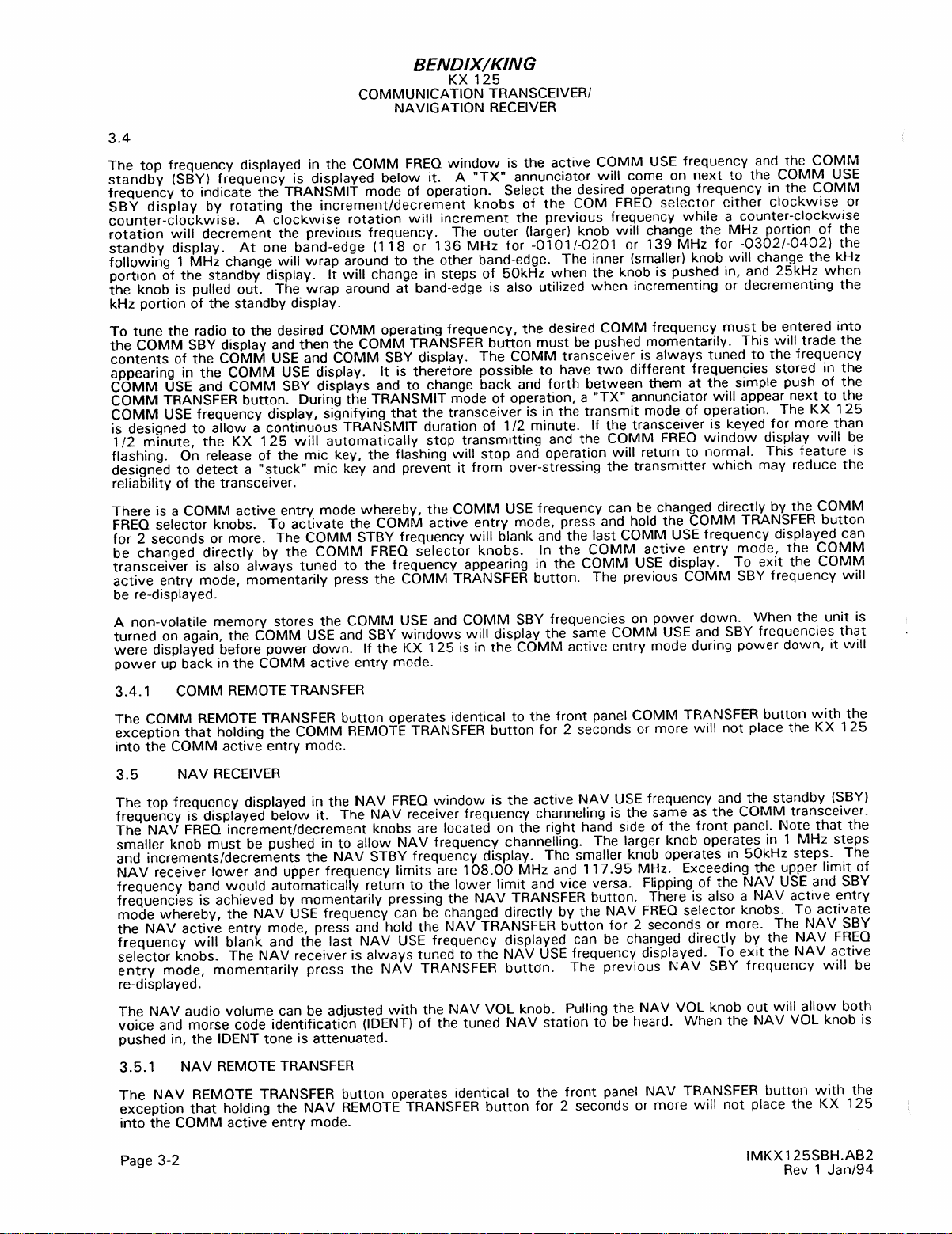 BENDIX/KING
KX 125
COMMUNICATION TRANSCEIVER/
NAVIGATION RECEIVER

3.4

The top frequency displayed in the COMM FREQ window is the active COMM USE frequency and the COMM standby (SBY) frequency is displayed below it. A "TX" annunciator will come on next to the COMM USE frequency to indicate the TRANSMIT mode of operation. Select the desired operating frequency in the COMM SBY display by rotating the increment/decrement knobs of the COM FREQ selector either clockwise or counter-clockwise. A clockwise rotation will increment the previous frequency while a counter-clockwise rotation will decrement the previous frequency. The outer (larger) knob will change the MHz portion of the standby display. At one band-edge (118 or 136 MHz for -0101/-0201 or 139 MHz for -0302/-0402) the following 1 MHz change will wrap around to the other band-edge. The inner (smaller) knob will change the kHz portion of the standby display. It will change in steps of 50kHz when the knob is pushed in, and 25kHz when the knob is pulled out. The wrap around at band-edge is also utilized when incrementing or decrementing the kHz portion of the standby display.

To tune the radio to the desired COMM operating frequency, the desired COMM frequency must be entered into the COMM SBY display and then the COMM TRANSFER button must be pushed momentarily. This will trade the contents of the COMM USE and COMM SBY display. The COMM transceiver is always tuned to the frequency appearing in the COMM USE display. It is therefore possible to have two different frequencies stored in the COMM USE and COMM SBY displays and to change back and forth between them at the simple push of the COMM TRANSFER button. During the TRANSMIT mode of operation, a "TX" annunciator will appear next to the COMM USE frequency display, signifying that the transceiver is in the transmit mode of operation. The KX 125 is designed to allow a continuous TRANSMIT duration of 1/2 minute. If the transceiver is keyed for more than 1/2 minute, the KX 125 will automatically stop transmitting and the COMM FREQ window display will be flashing. On release of the mic key, the flashing will stop and operation will return to normal. This feature is designed to detect a "stuck" mic key and prevent it from over-stressing the transmitter which may reduce the reliability of the transceiver.

There is a COMM active entry mode whereby, the COMM USE frequency can be changed directly by the COMM FREQ selector knobs. To activate the COMM active entry mode, press and hold the COMM TRANSFER button for 2 seconds or more. The COMM STBY frequency will blank and the last COMM USE frequency displayed can be changed directly by the COMM FREQ selector knobs. In the COMM active entry mode, the COMM transceiver is also always tuned to the frequency appearing in the COMM USE display. To exit the COMM active entry mode, momentarily press the COMM TRANSFER button. The previous COMM SBY frequency will be re-displayed.

A non-volatile memory stores the COMM USE and COMM SBY frequencies on power down. When the unit is turned on again, the COMM USE and SBY windows will display the same COMM USE and SBY frequencies that were displayed before power down. If the KX 125 is in the COMM active entry mode during power down, it will power up back in the COMM active entry mode.

3.4.1 COMM REMOTE TRANSFER

The COMM REMOTE TRANSFER button operates identical to the front panel COMM TRANSFER button with the exception that holding the COMM REMOTE TRANSFER button for 2 seconds or more will not place the KX 125 into the COMM active entry mode.

3.5 NAV RECEIVER

The top frequency displayed in the NAV FREQ window is the active NAV USE frequency and the standby (SBY) frequency is displayed below it. The NAV receiver frequency channeling is the same as the COMM transceiver. The NAV FREQ increment/decrement knobs are located on the right hand side of the front panel. Note that the smaller knob must be pushed in to allow NAV frequency channelling. The larger knob operates in 1 MHz steps and increments/decrements the NAV STBY frequency display. The smaller knob operates in 50kHz steps. The NAV receiver lower and upper frequency limits are 108.00 MHz and 117.95 MHz. Exceeding the upper limit of frequency band would automatically return to the lower limit and vice versa. Flipping of the NAV USE and SBY frequencies is achieved by momentarily pressing the NAV TRANSFER button. There is also a NAV active entry mode whereby, the NAV USE frequency can be changed directly by the NAV FREQ selector knobs. To activate the NAV active entry mode, press and hold the NAV TRANSFER button for 2 seconds or more. The NAV SBY frequency will blank and the last NAV USE frequency displayed can be changed directly by the NAV FREQ selector knobs. The NAV receiver is always tuned to the NAV USE frequency displayed. To exit the NAV active entry mode, momentarily press the NAV TRANSFER button. The previous NAV SBY frequency will be re-displayed.

The NAV audio volume can be adjusted with the NAV VOL knob. Pulling the NAV VOL knob out will allow both voice and morse code identification (IDENT) of the tuned NAV station to be heard. When the NAV VOL knob is pushed in, the IDENT tone is attenuated.

3.5.1 NAV REMOTE TRANSFER

The NAV REMOTE TRANSFER button operates identical to the front panel NAV TRANSFER button with the exception that holding the NAV REMOTE TRANSFER button for 2 seconds or more will not place the KX 125 into the COMM active entry mode.

Page 3-2

IMKX125SBH.AB2
Rev 1 Jan/94